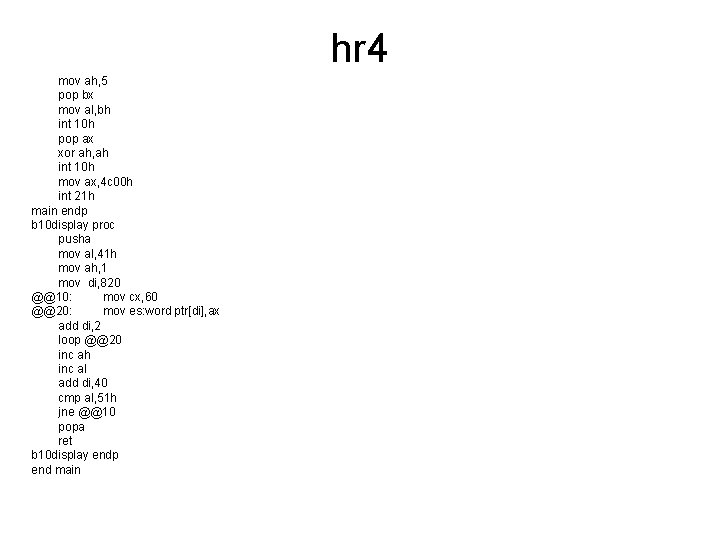 hr4

mov ah,5
pop bx
mov al,bh
int 10h
pop ax
xor ah,ah
int 10h
mov ax,4c00h
int 21h
main endp
b10display proc
pusha
mov al,41h
mov ah,1
mov di,820
@@10: mov cx,60
@@20: mov es:word ptr[di],ax
add di,2
loop @@20
inc ah
inc al
add di,40
cmp al,51h
jne @@10
popa
ret
b10display endp
end main